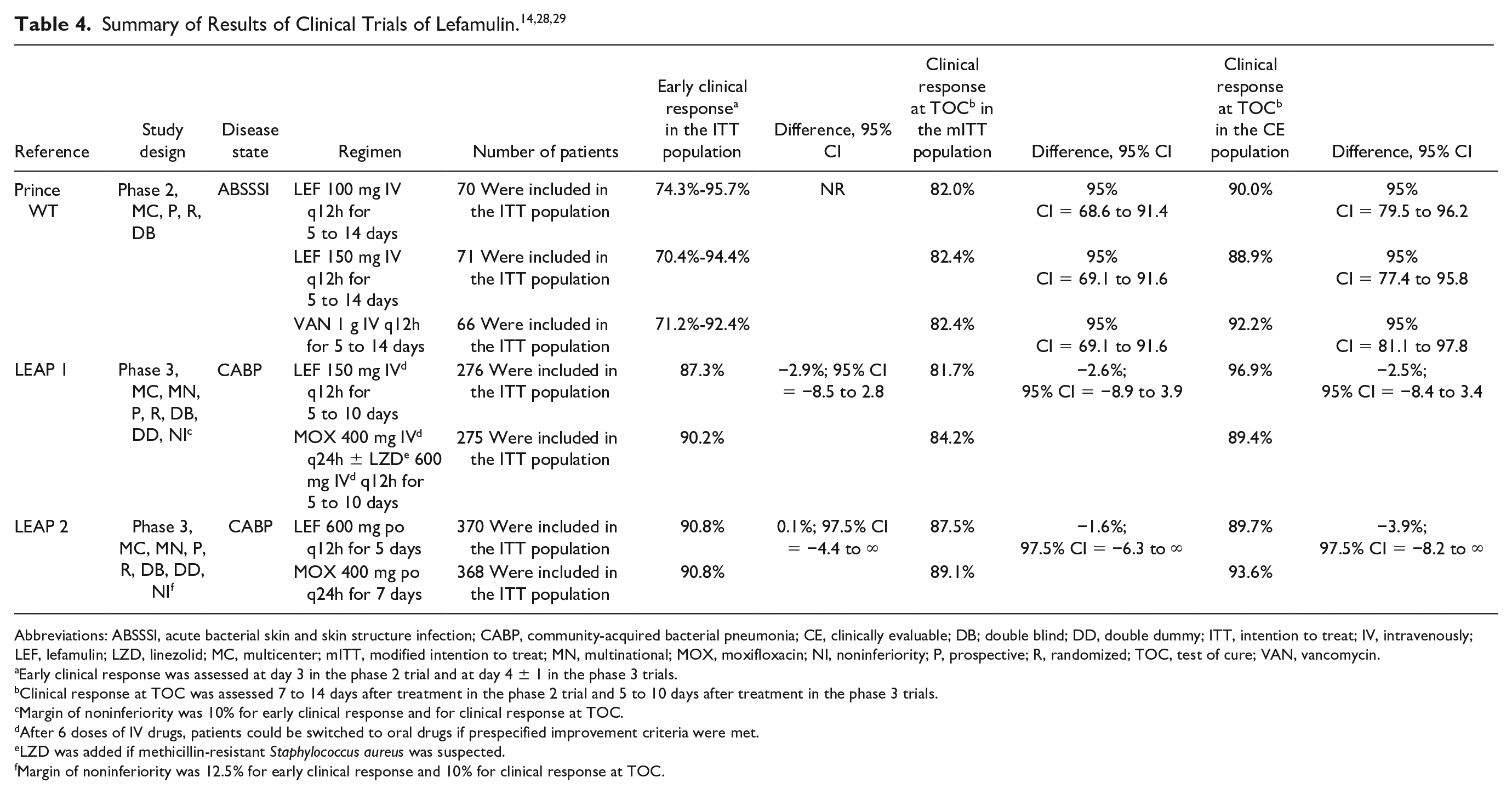 **Table 4.** Summary of Results of Clinical Trials of Lefamulin.$^{14,28,29}$

| Reference | Study design | Disease state | Regimen | Number of patients | Early clinical response$^a$ in the ITT population | Difference, 95% CI | Clinical response at TOC$^b$ in the mITT population | Difference, 95% CI | Clinical response at TOC$^b$ in the CE population | Difference, 95% CI |
|---|---|---|---|---|---|---|---|---|---|---|
| Prince WT | Phase 2, MC, P, R, DB | ABSSSI | LEF 100 mg IV q12h for 5 to 14 days | 70 Were included in the ITT population | 74.3%-95.7% | NR | 82.0% | 95% CI = 68.6 to 91.4 | 90.0% | 95% CI = 79.5 to 96.2 |
| | | | LEF 150 mg IV q12h for 5 to 14 days | 71 Were included in the ITT population | 70.4%-94.4% | | 82.4% | 95% CI = 69.1 to 91.6 | 88.9% | 95% CI = 77.4 to 95.8 |
| | | | VAN 1 g IV q12h for 5 to 14 days | 66 Were included in the ITT population | 71.2%-92.4% | | 82.4% | 95% CI = 69.1 to 91.6 | 92.2% | 95% CI = 81.1 to 97.8 |
| LEAP 1 | Phase 3, MC, MN, P, R, DB, DD, NI$^c$ | CABP | LEF 150 mg IV$^d$ q12h for 5 to 10 days | 276 Were included in the ITT population | 87.3% | −2.9%; 95% CI = −8.5 to 2.8 | 81.7% | −2.6%; 95% CI = −8.9 to 3.9 | 96.9% | −2.5%; 95% CI = −8.4 to 3.4 |
| | | | MOX 400 mg IV$^d$ q24h ± LZD$^e$ 600 mg IV$^d$ q12h for 5 to 10 days | 275 Were included in the ITT population | 90.2% | | 84.2% | | 89.4% | |
| LEAP 2 | Phase 3, MC, MN, P, R, DB, DD, NI$^f$ | CABP | LEF 600 mg po q12h for 5 days | 370 Were included in the ITT population | 90.8% | 0.1%; 97.5% CI = −4.4 to ∞ | 87.5% | −1.6%; 97.5% CI = −6.3 to ∞ | 89.7% | −3.9%; 97.5% CI = −8.2 to ∞ |
| | | | MOX 400 mg po q24h for 7 days | 368 Were included in the ITT population | 90.8% | | 89.1% | | 93.6% | |

Abbreviations: ABSSSI, acute bacterial skin and skin structure infection; CABP, community-acquired bacterial pneumonia; CE, clinically evaluable; DB; double blind; DD, double dummy; ITT, intention to treat; IV, intravenously; LEF, lefamulin; LZD, linezolid; MC, multicenter; mITT, modified intention to treat; MN, multinational; MOX, moxifloxacin; NI, noninferiority; P, prospective; R, randomized; TOC, test of cure; VAN, vancomycin.
$^a$Early clinical response was assessed at day 3 in the phase 2 trial and at day 4 ± 1 in the phase 3 trials.
$^b$Clinical response at TOC was assessed 7 to 14 days after treatment in the phase 2 trial and 5 to 10 days after treatment in the phase 3 trials.
$^c$Margin of noninferiority was 10% for early clinical response and for clinical response at TOC.
$^d$After 6 doses of IV drugs, patients could be switched to oral drugs if prespecified improvement criteria were met.
$^e$LZD was added if methicillin-resistant Staphylococcus aureus was suspected.
$^f$Margin of noninferiority was 12.5% for early clinical response and 10% for clinical response at TOC.